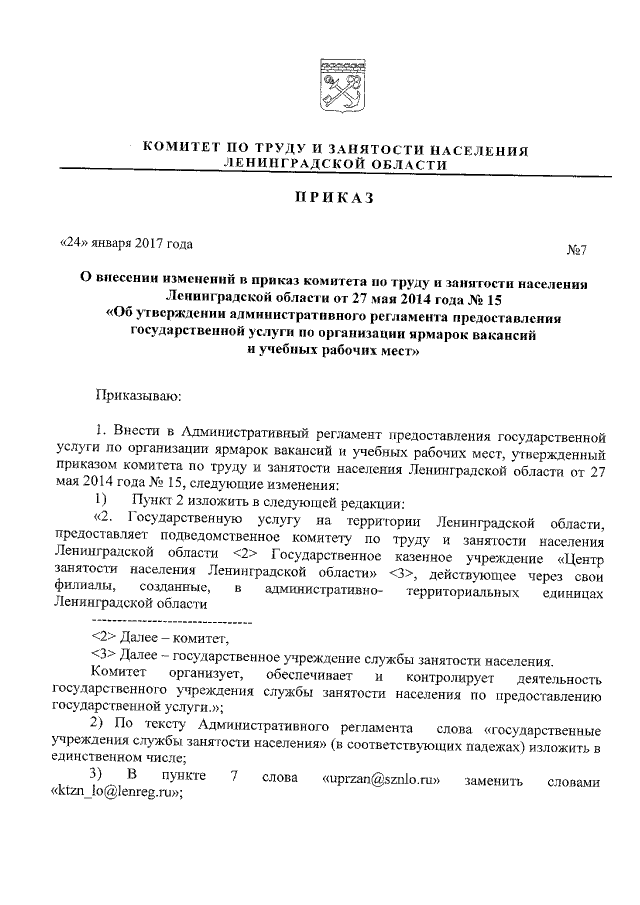 КОМИТЕТ ПО ТРУДУ И ЗАНЯТОСТИ НАСЕЛЕНИЯ
ЛЕНИНГРАДСКОЙ ОБЛАСТИ

ПРИКАЗ

«24» января 2017 года

№7

О внесении изменений в приказ комитета по труду и занятости населения Ленинградской области от 27 мая 2014 года № 15 «Об утверждении административного регламента предоставления государственной услуги по организации ярмарок вакансий и учебных рабочих мест»

Приказываю:

1. Внести в Административный регламент предоставления государственной услуги по организации ярмарок вакансий и учебных рабочих мест, утвержденный приказом комитета по труду и занятости населения Ленинградской области от 27 мая 2014 года № 15, следующие изменения:

1) Пункт 2 изложить в следующей редакции:

«2. Государственную услугу на территории Ленинградской области, предоставляет подведомственное комитету по труду и занятости населения Ленинградской области <2> Государственное казенное учреждение «Центр занятости населения Ленинградской области» <3>, действующее через свои филиалы, созданные, в административно- территориальных единицах Ленинградской области

--------------------------------

<2> Далее – комитет,

<3> Далее – государственное учреждение службы занятости населения.

Комитет организует, обеспечивает и контролирует деятельность государственного учреждения службы занятости населения по предоставлению государственной услуги.»;

2) По тексту Административного регламента слова «государственные учреждения службы занятости населения» (в соответствующих падежах) изложить в единственном числе;

3) В пункте 7 слова «uprzan@sznlo.ru» заменить словами «ktzn_lo@lenreg.ru»;